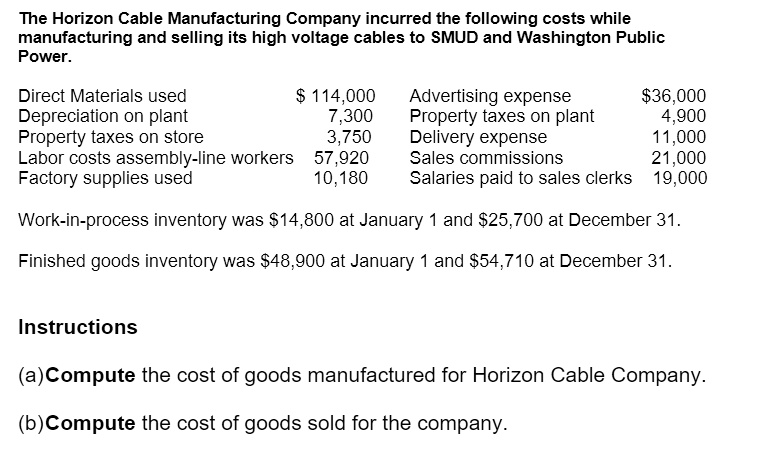 The Horizon Cable Manufacturing Company incurred the following costs while manufacturing and selling its high voltage cables to SMUD and Washington Public Power.

| | | | |
|---|---|---|---|
| Direct Materials used | \$ 114,000 | Advertising expense | \$36,000 |
| Depreciation on plant | 7,300 | Property taxes on plant | 4,900 |
| Property taxes on store | 3,750 | Delivery expense | 11,000 |
| Labor costs assembly-line workers | 57,920 | Sales commissions | 21,000 |
| Factory supplies used | 10,180 | Salaries paid to sales clerks | 19,000 |

Work-in-process inventory was \$14,800 at January 1 and \$25,700 at December 31.

Finished goods inventory was \$48,900 at January 1 and \$54,710 at December 31.

Instructions

(a)Compute the cost of goods manufactured for Horizon Cable Company.

(b)Compute the cost of goods sold for the company.